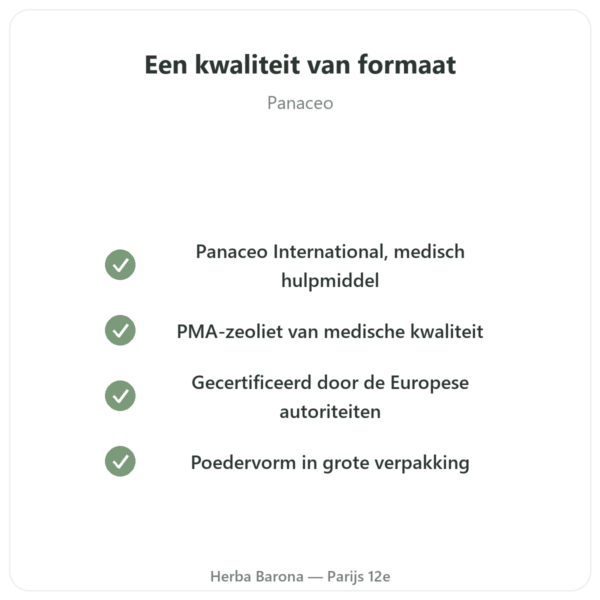 Een kwaliteit van formaat

Panaceo

Panaceo International, medisch hulpmiddel

PMA-zeoliet van medische kwaliteit

Gecertificeerd door de Europese autoriteiten

Poedervorm in grote verpakking

Herba Barona — Parijs 12e